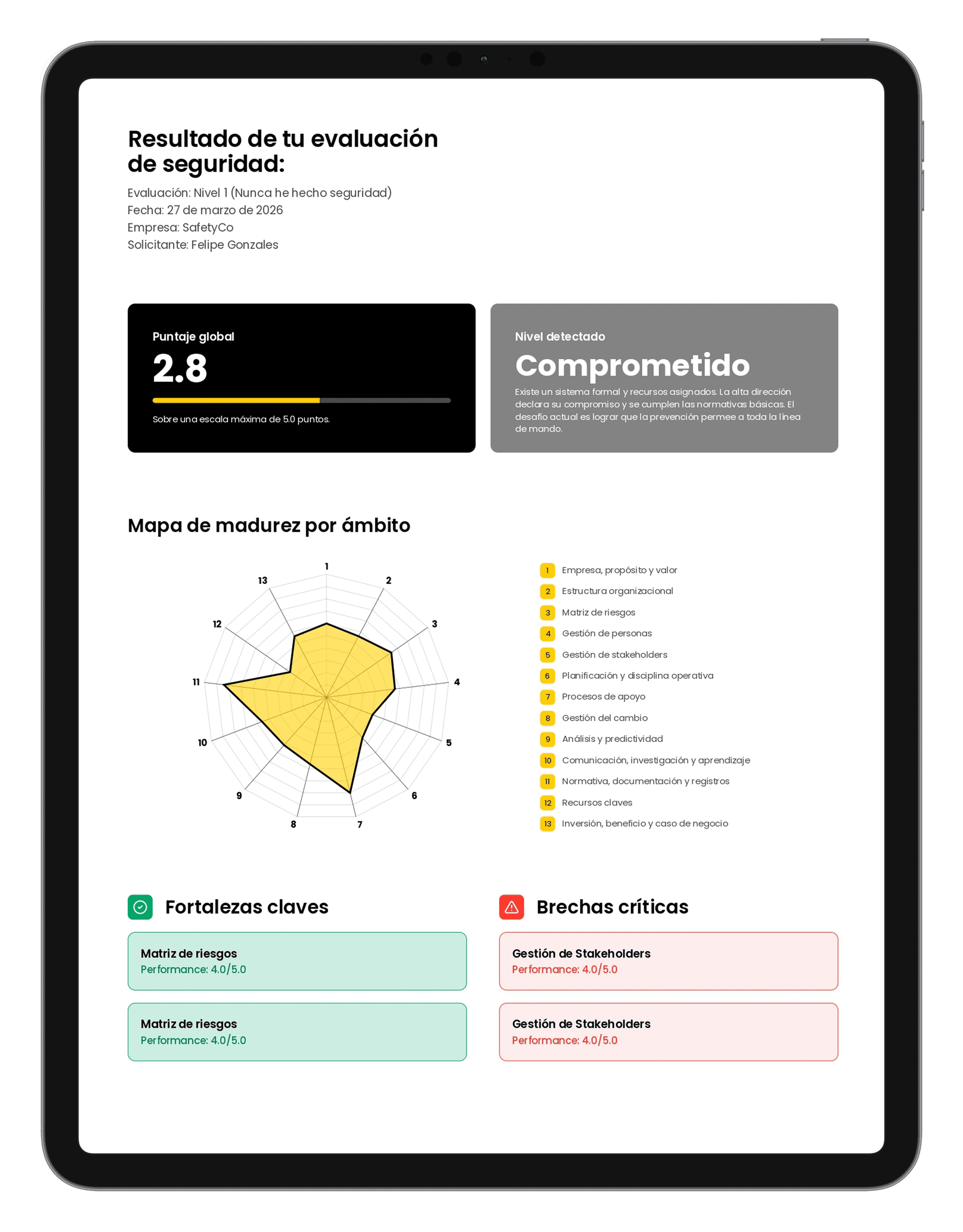 Resultado de tu evaluación de seguridad:

Evaluación: Nivel 1 (Nunca he hecho seguridad)
Fecha: 27 de marzo de 2026
Empresa: SafetyCo
Solicitante: Felipe Gonzales

Puntaje global
2.8
Sobre una escala máxima de 5.0 puntos.

Nivel detectado
Comprometido
Existe un sistema formal y recursos asignados. La alta dirección declara su compromiso y se cumplen las normativas básicas. El desafío actual es lograr que la prevención permee a toda la línea de mando.

Mapa de madurez por ámbito

1
2
3
4
5
6
7
8
9
10
11
12
13

1 Empresa, propósito y valor
2 Estructura organizacional
3 Matriz de riesgos
4 Gestión de personas
5 Gestión de stakeholders
6 Planificación y disciplina operativa
7 Procesos de apoyo
8 Gestión del cambio
9 Análisis y predictividad
10 Comunicación, investigación y aprendizaje
11 Normativa, documentación y registros
12 Recursos claves
13 Inversión, beneficio y caso de negocio

Fortalezas claves

Matriz de riesgos
Performance: 4.0/5.0

Matriz de riesgos
Performance: 4.0/5.0

Brechas críticas

Gestión de Stakeholders
Performance: 4.0/5.0

Gestión de Stakeholders
Performance: 4.0/5.0